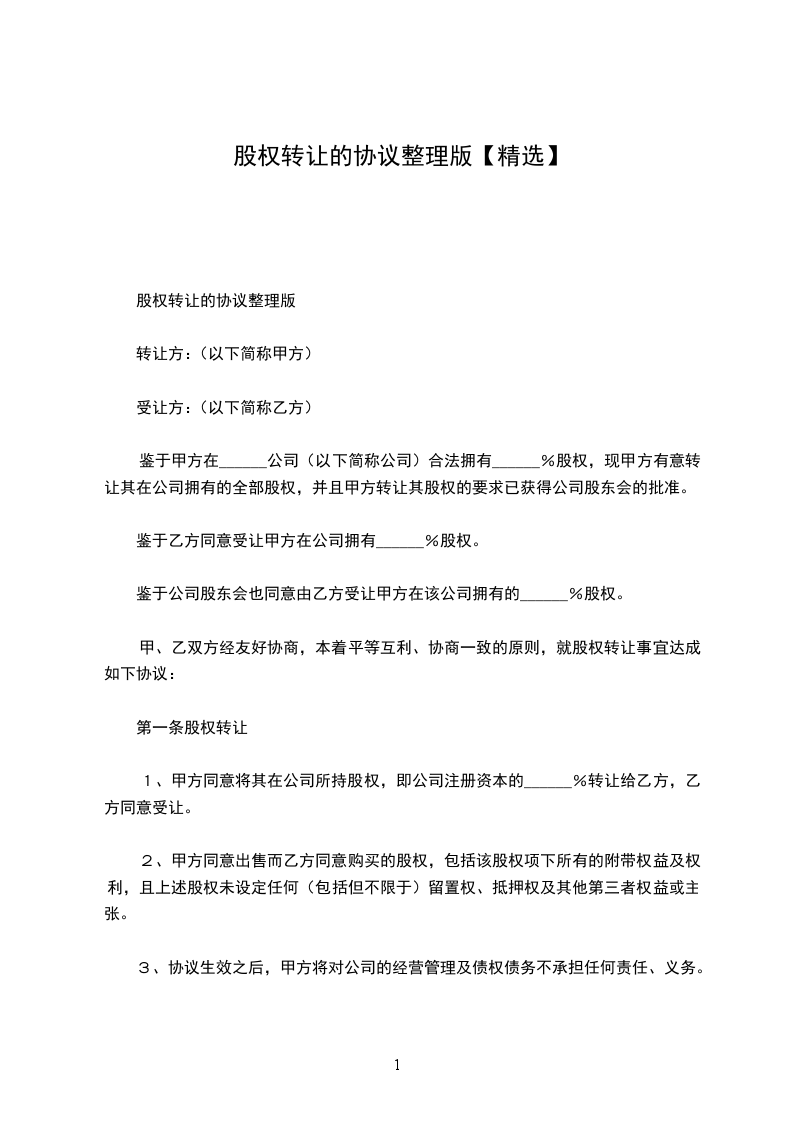 股权转让的协议整理版【精选】

股权转让的协议整理版

转让方：(以下简称甲方)

受让方：(以下简称乙方)

鉴于甲方在______公司（以下简称公司）合法拥有______%股权，现甲方有意转让其在公司拥有的全部股权，并且甲方转让其股权的要求已获得公司股东会的批准。

鉴于乙方同意受让甲方在公司拥有______%股权。

鉴于公司股东会也同意由乙方受让甲方在该公司拥有的______%股权。

甲、乙双方经友好协商，本着平等互利、协商一致的原则，就股权转让事宜达成如下协议：

第一条股权转让

１、甲方同意将其在公司所持股权，即公司注册资本的______%转让给乙方，乙方同意受让。

２、甲方同意出售而乙方同意购买的股权，包括该股权项下所有的附带权益及权利，且上述股权未设定任何（包括但不限于）留置权、抵押权及其他第三者权益或主张。

３、协议生效之后，甲方将对公司的经营管理及债权债务不承担任何责任、义务。

1